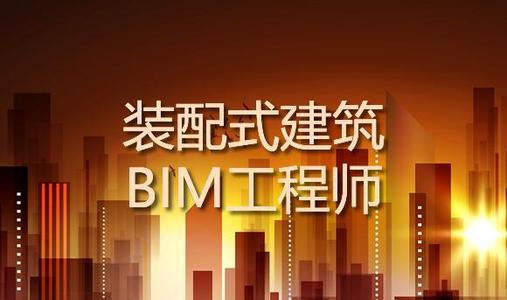 装配式建筑
BIM工程师